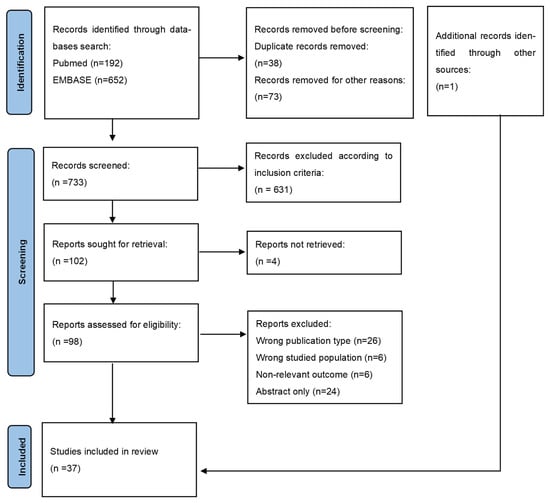 Identification

Records identified through databases search:
Pubmed (n=192)
EMBASE (n=652)

Records removed before screening:
Duplicate records removed:
(n=38)
Records removed for other reasons:
(n=73)

Additional records identified through other sources:
(n=1)

Screening

Records screened:
(n =733)

Records excluded according to inclusion criteria:
(n = 631)

Reports sought for retrieval:
(n =102)

Reports not retrieved:
(n =4)

Reports assessed for eligibility:
(n =98)

Reports excluded:
Wrong publication type (n=26)
Wrong studied population (n=6)
Non-relevant outcome (n=6)
Abstract only (n=24)

Included

Studies included in review
(n =37)